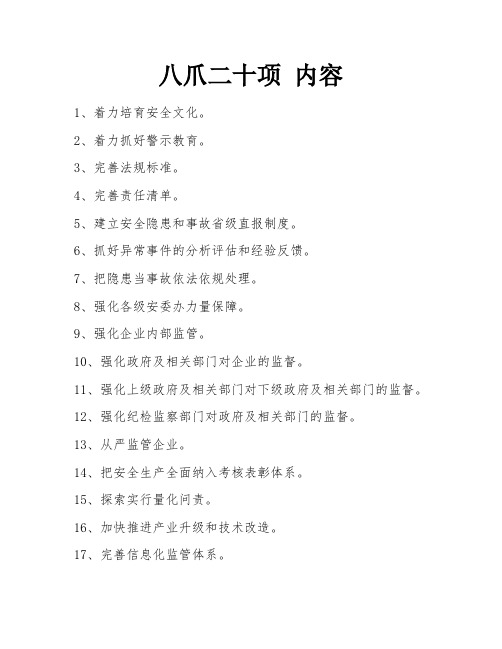 八爪二十项 内容

1、着力培育安全文化。

2、着力抓好警示教育。

3、完善法规标准。

4、完善责任清单。

5、建立安全隐患和事故省级直报制度。

6、抓好异常事件的分析评估和经验反馈。

7、把隐患当事故依法依规处理。

8、强化各级安委办力量保障。

9、强化企业内部监管。

10、强化政府及相关部门对企业的监督。

11、强化上级政府及相关部门对下级政府及相关部门的监督。

12、强化纪检监察部门对政府及相关部门的监督。

13、从严监管企业。

14、把安全生产全面纳入考核表彰体系。

15、探索实行量化问责。

16、加快推进产业升级和技术改造。

17、完善信息化监管体系。